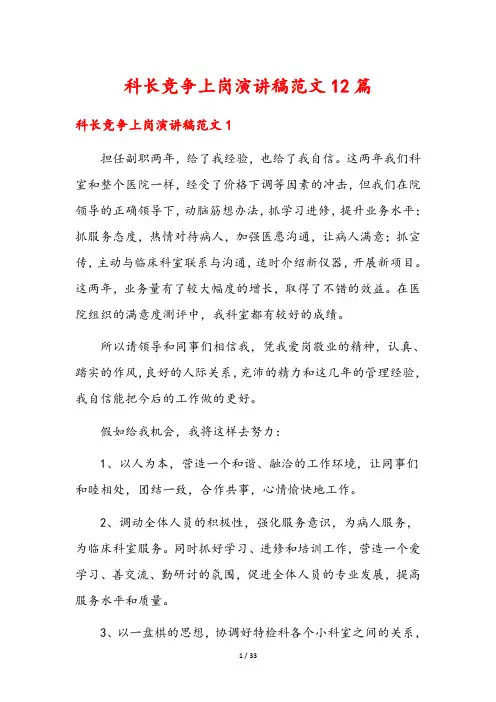 科长竞争上岗演讲稿范文12篇

科长竞争上岗演讲稿范文1

担任副职两年，给了我经验，也给了我自信。这两年我们科室和整个医院一样，经受了价格下调等因素的冲击，但我们在院领导的正确领导下，动脑筋想办法，抓学习进修，提升业务水平；抓服务态度，热情对待病人，加强医患沟通，让病人满意；抓宣传，主动与临床科室联系与沟通，适时介绍新仪器，开展新项目。这两年，业务量有了较大幅度的增长，取得了不错的效益。在医院组织的满意度测评中，我科室都有较好的成绩。

所以请领导和同事们相信我，凭我爱岗敬业的精神，认真、踏实的作风，良好的人际关系，充沛的精力和这几年的管理经验，我自信能把今后的工作做的更好。

假如给我机会，我将这样去努力：

1、以人为本，营造一个和谐、融洽的工作环境，让同事们和睦相处，团结一致，合作共事，心情愉快地工作。

2、调动全体人员的积极性，强化服务意识，为病人服务，为临床科室服务。同时抓好学习、进修和培训工作，营造一个爱学习、善交流、勤研讨的氛围，促进全体人员的专业发展，提高服务水平和质量。

3、以一盘棋的思想，协调好特检科各个小科室之间的关系，

1 / 33